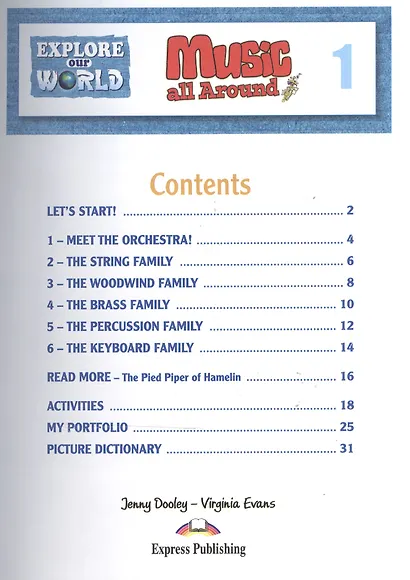 EXPLORE our WORLD

Music all Around

1

Contents

LET'S START! 2

1 – MEET THE ORCHESTRA! 4

2 – THE STRING FAMILY 6

3 – THE WOODWIND FAMILY 8

4 – THE BRASS FAMILY 10

5 – THE PERCUSSION FAMILY 12

6 – THE KEYBOARD FAMILY 14

READ MORE – The Pied Piper of Hamelin 16

ACTIVITIES 18

MY PORTFOLIO 25

PICTURE DICTIONARY 31

Jenny Dooley – Virginia Evans

Express Publishing